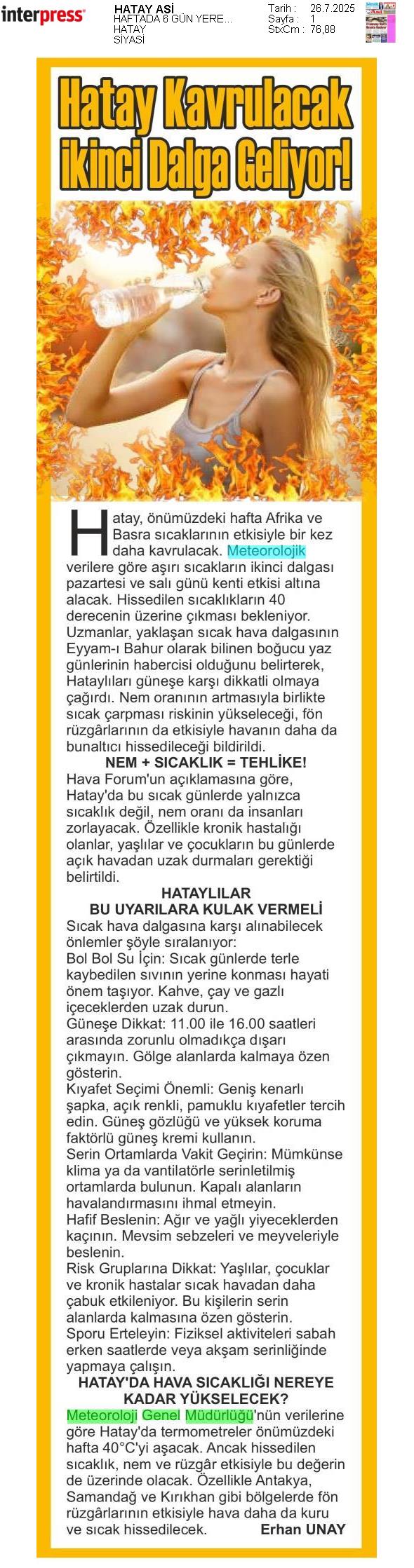 interpress

HATAY ASİ
HAFTADA 6 GÜN YERE...
HATAY
SİYASİ

Tarih : 26.7.2025
Sayfa : 1
StxCm : 76,88

Hatay Kavrulacak İkinci Dalga Geliyor!

Hatay, önümüzdeki hafta Afrika ve Basra sıcaklarının etkisiyle bir kez daha kavrulacak. Meteorolojik verilere göre aşırı sıcakların ikinci dalgası pazartesi ve salı günü kenti etkisi altına alacak. Hissedilen sıcaklıkların 40 derecenin üzerine çıkması bekleniyor. Uzmanlar, yaklaşan sıcak hava dalgasının Eyyam-ı Bahur olarak bilinen boğucu yaz günlerinin habercisi olduğunu belirterek, Hataylıları güneşe karşı dikkatli olmaya çağırdı. Nem oranının artmasıyla birlikte sıcak çarpması riskinin yükseleceği, fön rüzgârlarının da etkisiyle havanın daha da bunaltıcı hissedileceği bildirildi.

NEM + SICAKLIK = TEHLİKE!

Hava Forum'un açıklamasına göre, Hatay'da bu sıcak günlerde yalnızca sıcaklık değil, nem oranı da insanları zorlayacak. Özellikle kronik hastalığı olanlar, yaşlılar ve çocukların bu günlerde açık havadan uzak durmaları gerektiği belirtildi.

HATAYLILAR BU UYARILARA KULAK VERMELİ

Sıcak hava dalgasına karşı alınabilecek önlemler şöyle sıralanıyor:
Bol Bol Su İçin: Sıcak günlerde terle kaybedilen sıvının yerine konması hayati önem taşıyor. Kahve, çay ve gazlı içeceklerden uzak durun.
Güneşe Dikkat: 11.00 ile 16.00 saatleri arasında zorunlu olmadıkça dışarı çıkmayın. Gölge alanlarda kalmaya özen gösterin.
Kıyafet Seçimi Önemli: Geniş kenarlı şapka, açık renkli, pamuklu kıyafetler tercih edin. Güneş gözlüğü ve yüksek koruma faktörlü güneş kremi kullanın.
Serin Ortamlarda Vakit Geçirin: Mümkünse klima ya da vantilatörle serinletilmiş ortamlarda bulunun. Kapalı alanların havalandırmasını ihmal etmeyin.
Hafif Beslenin: Ağır ve yağlı yiyeceklerden kaçının. Mevsim sebzeleri ve meyveleriyle beslenin.
Risk Gruplarına Dikkat: Yaşlılar, çocuklar ve kronik hastalar sıcak havadan daha çabuk etkileniyor. Bu kişilerin serin alanlarda kalmasına özen gösterin.
Sporu Erteleyin: Fiziksel aktiviteleri sabah erken saatlerde veya akşam serinliğinde yapmaya çalışın.

HATAY'DA HAVA SICAKLIĞI NEREYE KADAR YÜKSELECEK?

Meteoroloji Genel Müdürlüğü'nün verilerine göre Hatay'da termometreler önümüzdeki hafta 40°C'yi aşacak. Ancak hissedilen sıcaklık, nem ve rüzgâr etkisiyle bu değerin de üzerinde olacak. Özellikle Antakya, Samandağ ve Kırıkhan gibi bölgelerde fön rüzgârlarının etkisiyle hava daha da kuru ve sıcak hissedilecek. Erhan UNAY